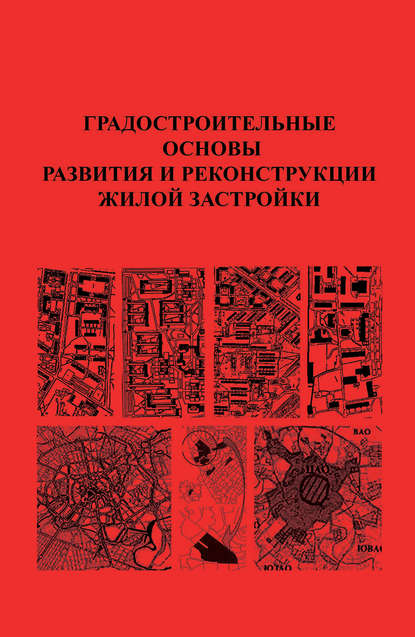 ГРАДОСТРОИТЕЛЬНЫЕ ОСНОВЫ РАЗВИТИЯ И РЕКОНСТРУКЦИИ ЖИЛОЙ ЗАСТРОЙКИ

ВАО
ЦАО
ЮВАО
ЮЗАО